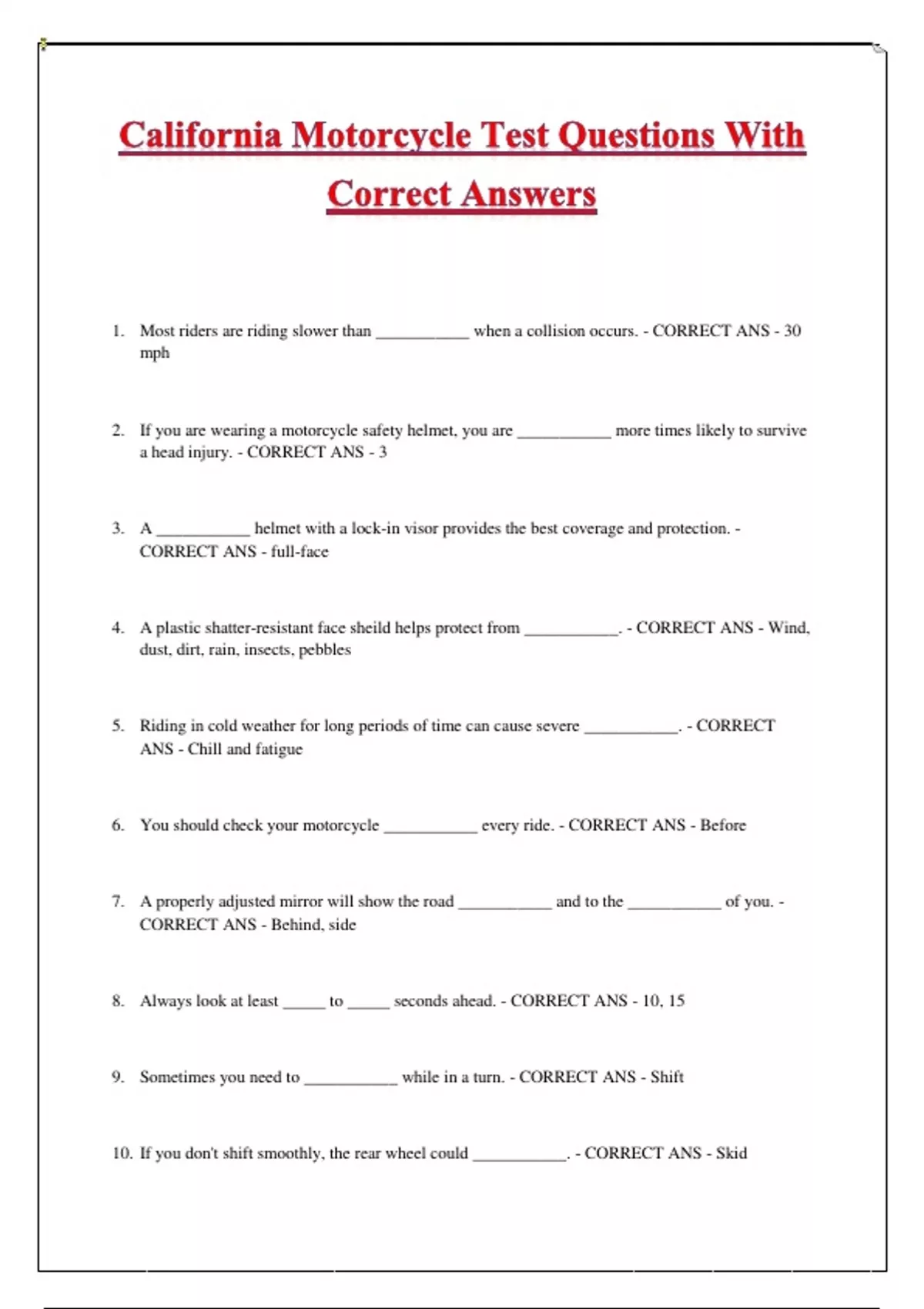 California Motorcycle Test Questions With Correct Answers

1. Most riders are riding slower than ___________ when a collision occurs. - CORRECT ANS - 30 mph

2. If you are wearing a motorcycle safety helmet, you are ___________ more times likely to survive a head injury. - CORRECT ANS - 3

3. A ___________ helmet with a lock-in visor provides the best coverage and protection. - CORRECT ANS - full-face

4. A plastic shatter-resistant face sheild helps protect from ___________. - CORRECT ANS - Wind, dust, dirt, rain, insects, pebbles

5. Riding in cold weather for long periods of time can cause severe ___________. - CORRECT ANS - Chill and fatigue

6. You should check your motorcycle ___________ every ride. - CORRECT ANS - Before

7. A properly adjusted mirror will show the road ___________ and to the ___________ of you. - CORRECT ANS - Behind, side

8. Always look at least _____ to _____ seconds ahead. - CORRECT ANS - 10, 15

9. Sometimes you need to ___________ while in a turn. - CORRECT ANS - Shift

10. If you don't shift smoothly, the rear wheel could ___________. - CORRECT ANS - Skid